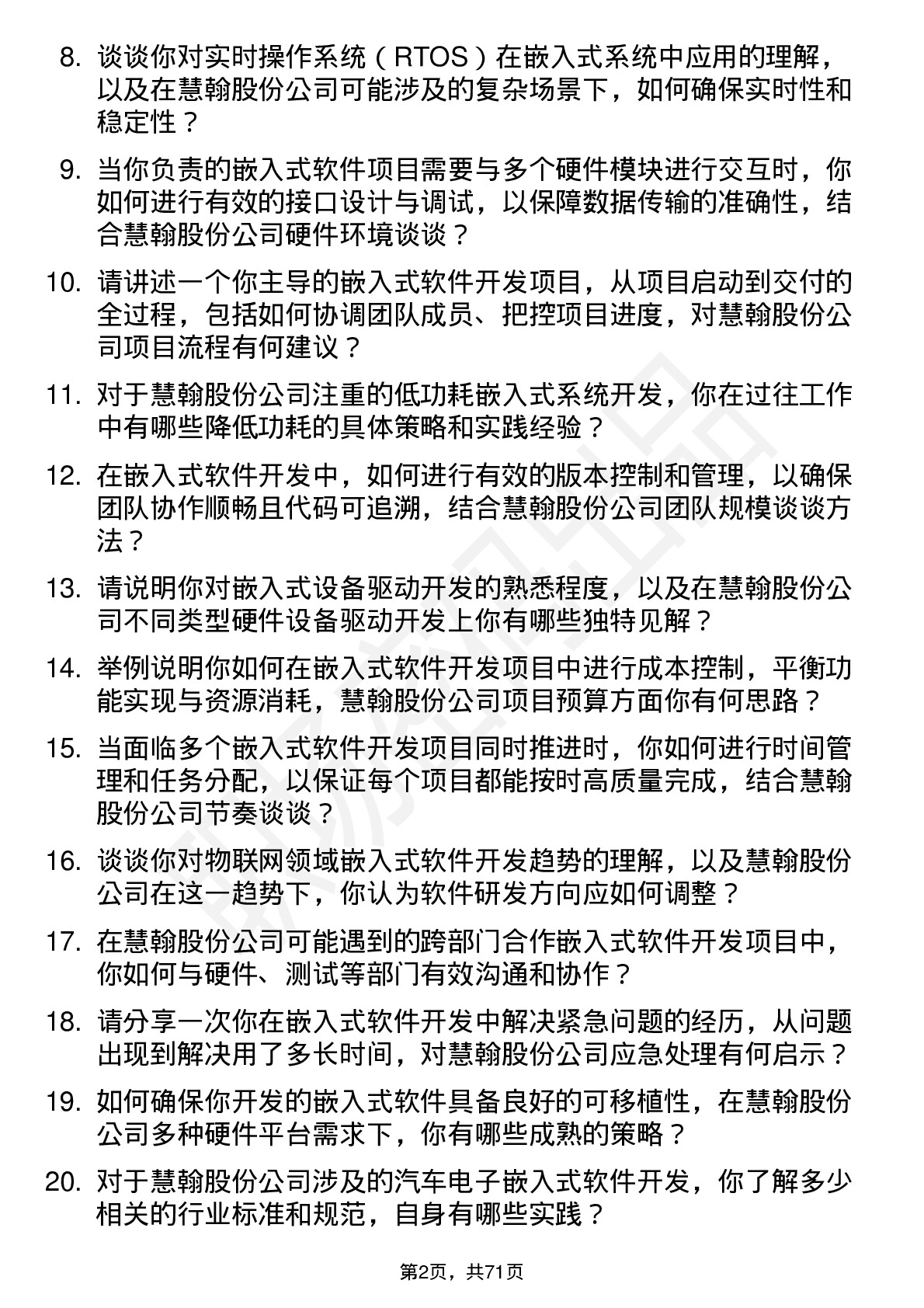 8. 谈谈你对实时操作系统（RTOS）在嵌入式系统中应用的理解，以及在慧翰股份公司可能涉及的复杂场景下，如何确保实时性和稳定性？

9. 当你负责的嵌入式软件项目需要与多个硬件模块进行交互时，你如何进行有效的接口设计与调试，以保障数据传输的准确性，结合慧翰股份公司硬件环境谈谈？

10. 请讲述一个你主导的嵌入式软件开发项目，从项目启动到交付的全过程，包括如何协调团队成员、把控项目进度，对慧翰股份公司项目流程有何建议？

11. 对于慧翰股份公司注重的低功耗嵌入式系统开发，你在过往工作中有哪些降低功耗的具体策略和实践经验？

12. 在嵌入式软件开发中，如何进行有效的版本控制和管理，以确保团队协作顺畅且代码可追溯，结合慧翰股份公司团队规模谈谈方法？

13. 请说明你对嵌入式设备驱动开发的熟悉程度，以及在慧翰股份公司不同类型硬件设备驱动开发上你有哪些独特见解？

14. 举例说明你如何在嵌入式软件开发项目中进行成本控制，平衡功能实现与资源消耗，慧翰股份公司项目预算方面你有何思路？

15. 当面临多个嵌入式软件开发项目同时推进时，你如何进行时间管理和任务分配，以保证每个项目都能按时高质量完成，结合慧翰股份公司节奏谈谈？

16. 谈谈你对物联网领域嵌入式软件开发趋势的理解，以及慧翰股份公司在这一趋势下，你认为软件研发方向应如何调整？

17. 在慧翰股份公司可能遇到的跨部门合作嵌入式软件开发项目中，你如何与硬件、测试等部门有效沟通和协作？

18. 请分享一次你在嵌入式软件开发中解决紧急问题的经历，从问题出现到解决用了多长时间，对慧翰股份公司应急处理有何启示？

19. 如何确保你开发的嵌入式软件具备良好的可移植性，在慧翰股份公司多种硬件平台需求下，你有哪些成熟的策略？

20. 对于慧翰股份公司涉及的汽车电子嵌入式软件开发，你了解多少相关的行业标准和规范，自身有哪些实践？

第2页，共71页